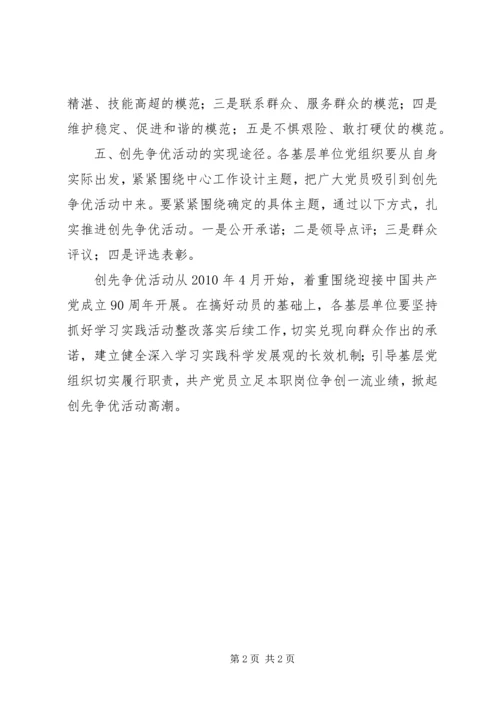 精湛、技能高超的模范；三是联系群众、服务群众的模范；四是维护稳定、促进和谐的模范；五是不惧艰险、敢打硬仗的模范。

五、创先争优活动的实现途径。各基层单位党组织要从自身实际出发，紧紧围绕中心工作设计主题，把广大党员吸引到创先争优活动中来。要紧紧围绕确定的具体主题，通过以下方式，扎实推进创先争优活动。一是公开承诺；二是领导点评；三是群众评议；四是评选表彰。

创先争优活动从 2010 年 4 月开始，着重围绕迎接中国共产党成立 90 周年开展。在搞好动员的基础上，各基层单位要坚持抓好学习实践活动整改落实后续工作，切实兑现向群众作出的承诺，建立健全深入学习实践科学发展观的长效机制；引导基层党组织切实履行职责，共产党员立足本职岗位争创一流业绩，掀起创先争优活动高潮。

第 2 页 共 2 页